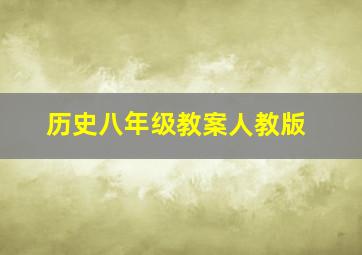 历史八年级教案人教版